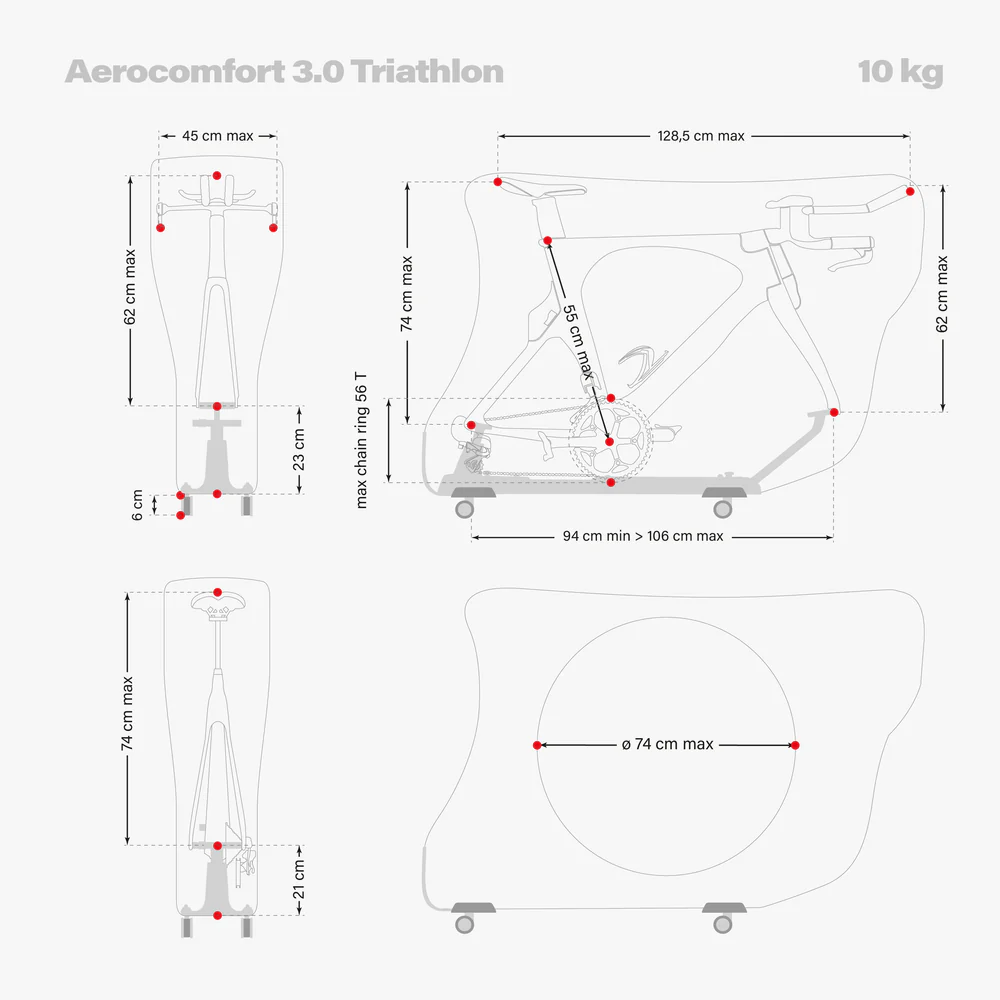 Aerocomfort 3.0 Triathlon

10 kg

45 cm max

62 cm max

23 cm

6 cm

128,5 cm max

74 cm max

55 cm max

62 cm max

max chain ring 56 T

94 cm min > 106 cm max

74 cm max

21 cm

ø 74 cm max